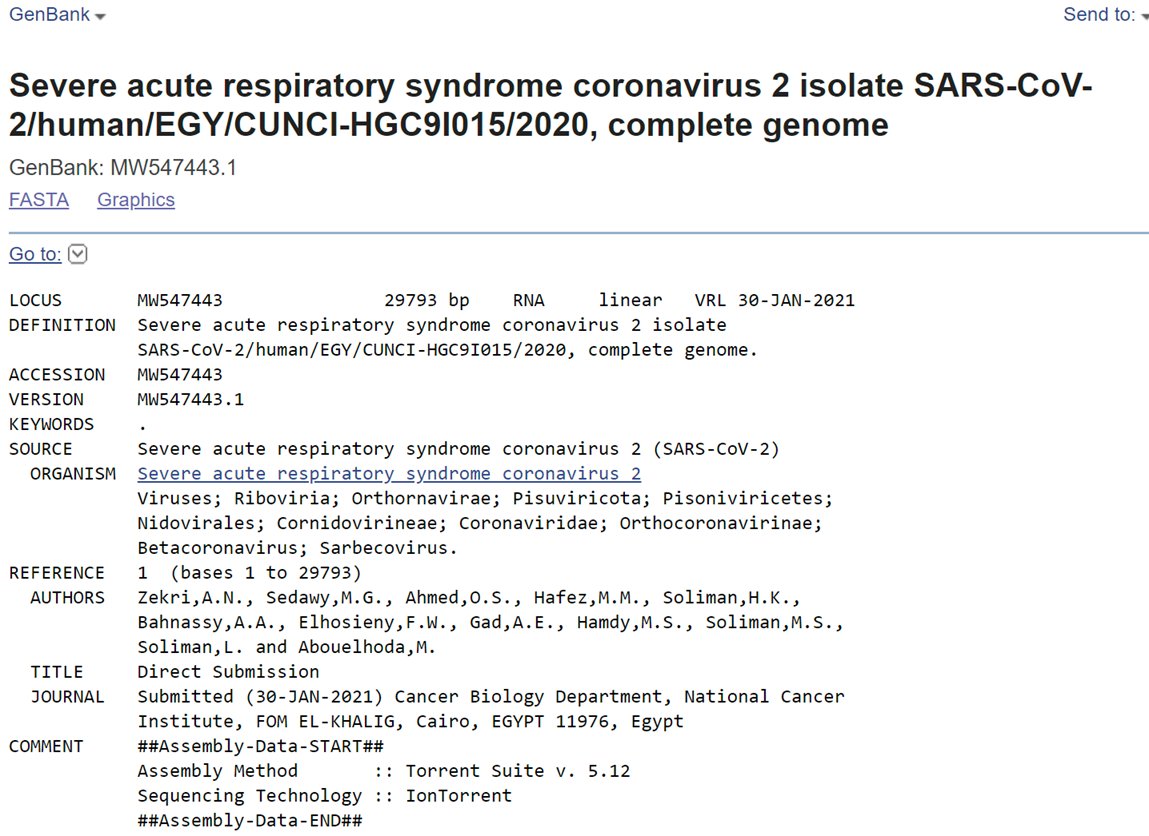 GenBank

Send to:

Severe acute respiratory syndrome coronavirus 2 isolate SARS-CoV-2/human/EGY/CUNCI-HGC9I015/2020, complete genome

GenBank: MW547443.1

FASTA Graphics

Go to:

LOCUS       MW547443               29793 bp    RNA     linear   VRL 30-JAN-2021
DEFINITION  Severe acute respiratory syndrome coronavirus 2 isolate SARS-CoV-2/human/EGY/CUNCI-HGC9I015/2020, complete genome.
ACCESSION   MW547443
VERSION     MW547443.1
KEYWORDS    .
SOURCE      Severe acute respiratory syndrome coronavirus 2 (SARS-CoV-2)
  ORGANISM  Severe acute respiratory syndrome coronavirus 2
            Viruses; Riboviria; Orthornavirae; Pisuviricota; Pisoniviricetes; Nidovirales; Cornidovirineae; Coronaviridae; Orthocoronavirinae; Betacoronavirus; Sarbecovirus.
REFERENCE   1  (bases 1 to 29793)
  AUTHORS   Zekri,A.N., Sedawy,M.G., Ahmed,O.S., Hafez,M.M., Soliman,H.K., Bahnassy,A.A., Elhosieny,F.W., Gad,A.E., Hamdy,M.S., Soliman,M.S., Soliman,L. and Abouelhoda,M.
  TITLE     Direct Submission
  JOURNAL   Submitted (30-JAN-2021) Cancer Biology Department, National Cancer Institute, FOM EL-KHALIG, Cairo, EGYPT 11976, Egypt
COMMENT     ##Assembly-Data-START##
            Assembly Method       :: Torrent Suite v. 5.12
            Sequencing Technology :: IonTorrent
            ##Assembly-Data-END##